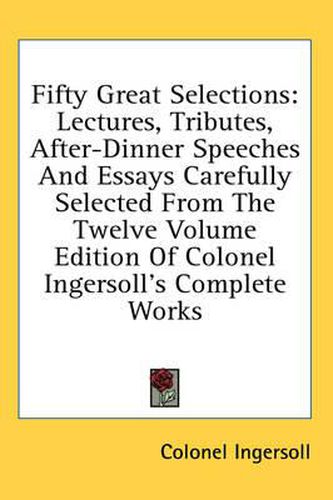 Fifty Great Selections: Lectures, Tributes, After-Dinner Speeches And Essays Carefully Selected From The Twelve Volume Edition Of Colonel Ingersoll's Complete Works

Colonel Ingersoll